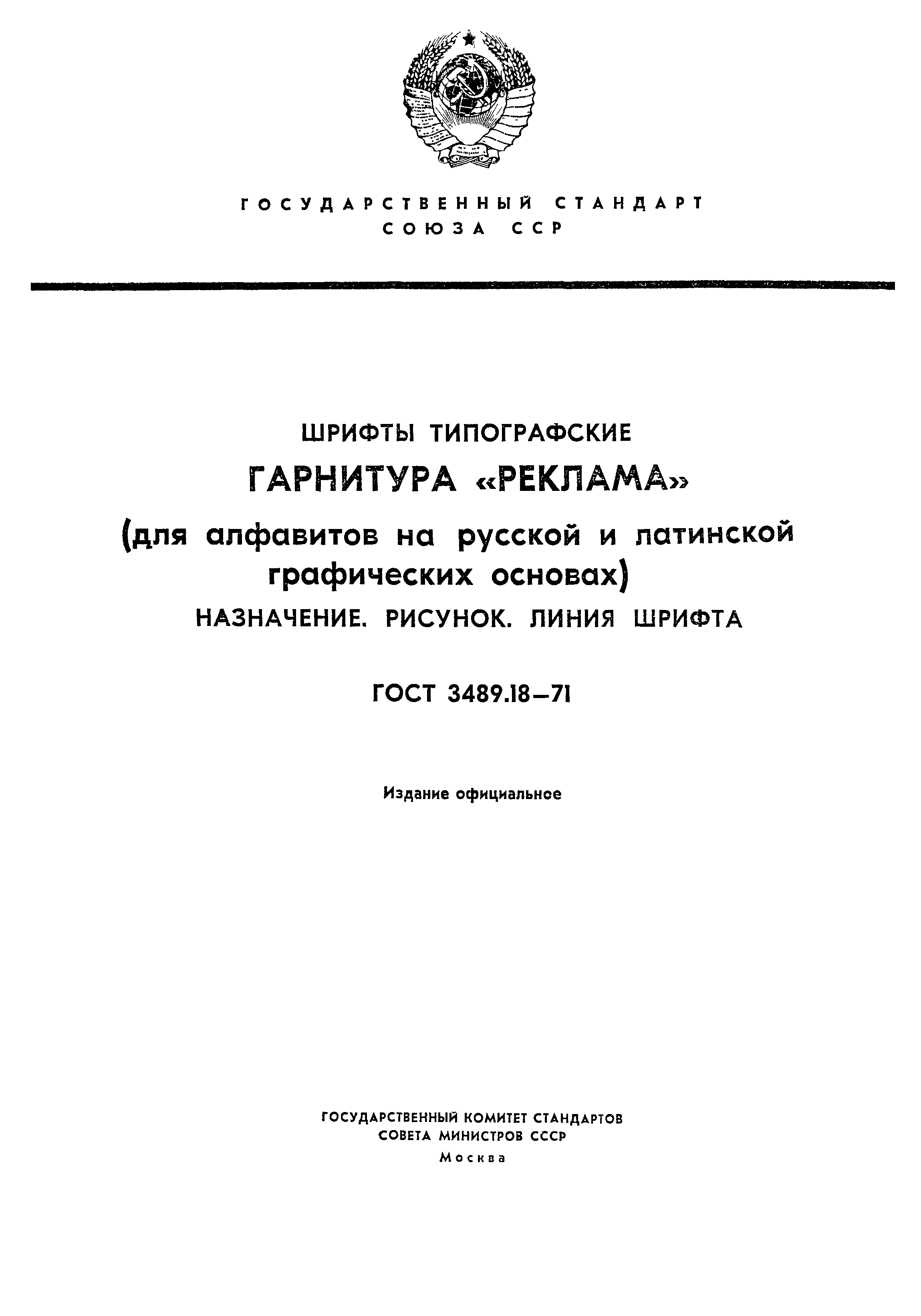 ГОСУДАРСТВЕННЫЙ СТАНДАРТ
СОЮЗА ССР

ШРИФТЫ ТИПОГРАФСКИЕ
ГАРНИТУРА «РЕКЛАМА»
(для алфавитов на русской и латинской графических основах)
НАЗНАЧЕНИЕ. РИСУНОК. ЛИНИЯ ШРИФТА

ГОСТ 3489.18—71

Издание официальное

ГОСУДАРСТВЕННЫЙ КОМИТЕТ СТАНДАРТОВ
СОВЕТА МИНИСТРОВ СССР
Москва